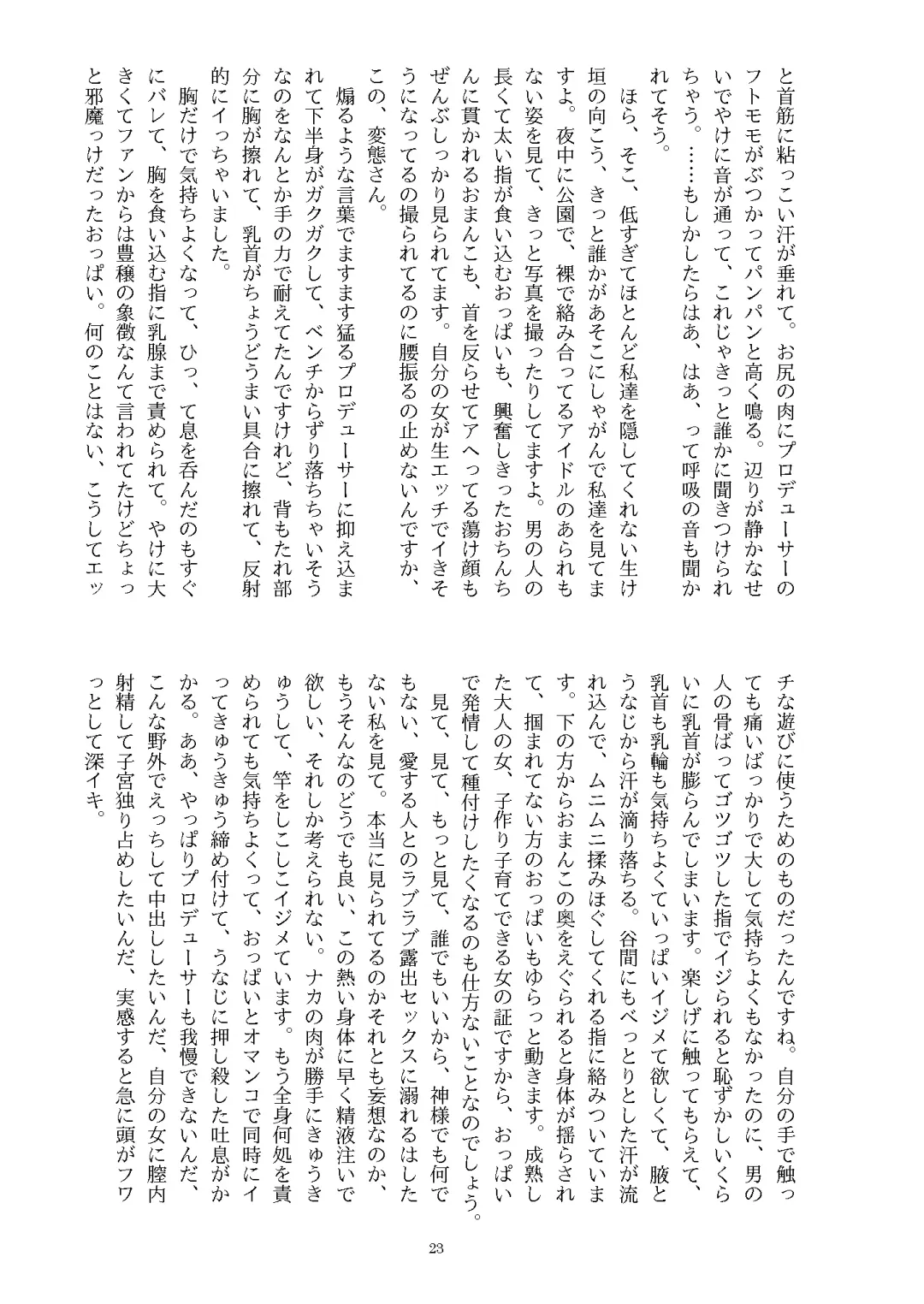 と首筋に粘っこい汗が垂れて。お尻の肉にプロデューサーのフトモモがぶつかってパンパンと高く鳴る。辺りが静かなせいでやけに音が通って、これじゃきっと誰かに聞きつけられちゃう。……もしかしたらはあ、はあ、って呼吸の音も聞かれてそう。

ほら、そこ、低すぎてほとんど私達を隠してくれない生け垣の向こう、きっと誰かがあそこにしゃがんで私達を見てますよ。夜中に公園で、裸で絡み合ってるアイドルのあられもない姿を見て、きっと写真を撮ったりしてますよ。男の人の長くて太い指が食い込むおっぱいも、興奮しきったおちんちんに貫かれるおまんこも、首を反らせてアヘってる蕩け顔もぜんぶしっかり見られてます。自分の女が生エッチでイきそうになってるの撮られてるのに腰振るの止めないんですか、この、変態さん。

煽るような言葉でますます猛るプロデューサーに抑え込まれて下半身がガクガクして、ベンチからずり落ちちゃいそうなのをなんとか手の力で耐えてたんですけれど、背もたれ部分に胸が擦れて、乳首がちょうどうまい具合に擦れて、反射的にイっちゃいました。

胸だけで気持ちよくなって、ひっ、て息を呑んだのもすぐにバレて、胸を食い込む指に乳腺まで責められて。やけに大きくてファンからは豊穣の象徴なんて言われてたけどちょっと邪魔っけだったおっぱい。何のことはない、こうしてエッチな遊びに使うためのものだったんですね。自分の手で触っても痛いばっかりで大して気持ちよくもなかったのに、男の人の骨ばってゴツゴツした指でイジられると恥ずかしいくらいに乳首が膨らんでしまいます。楽しげに触ってもらえて、乳首も乳輪も気持ちよくていっぱいイジメて欲しくて、腋とうなじから汗が滴り落ちる。谷間にもべっとりとした汗が流れ込んで、ムニムニ揉みほぐしてくれる指に絡みついています。下の方からおまんこの奥をえぐられると身体が揺らされて、掴まれてない方のおっぱいもゆらっと動きます。成熟した大人の女、子作り子育てできる女の証ですから、おっぱいで発情して種付けしたくなるのも仕方ないことなのでしょう。

見て、見て、もっと見て、誰でもいいから、神様でも何でもない、愛する人とのラブラブ露出セックスに溺れるはしたない私を見て。本当に見られてるのかそれとも妄想なのか、もうそんなのどうでも良い、この熱い身体に早く精液注いで欲しい、それしか考えられない。ナカの肉が勝手にきゅうきゅうして、竿をしこしこイジメています。もう全身何処を責められても気持ちよくって、おっぱいとオマンコで同時にイってきゅうきゅう締め付けて、うなじに押し殺した吐息がかかる。ああ、やっぱりプロデューサーも我慢できないんだ、こんな野外でえっちして中出ししたいんだ、自分の女に膣内射精して子宮独り占めしたいんだ、実感すると急に頭がフワっとして深イキ。

23